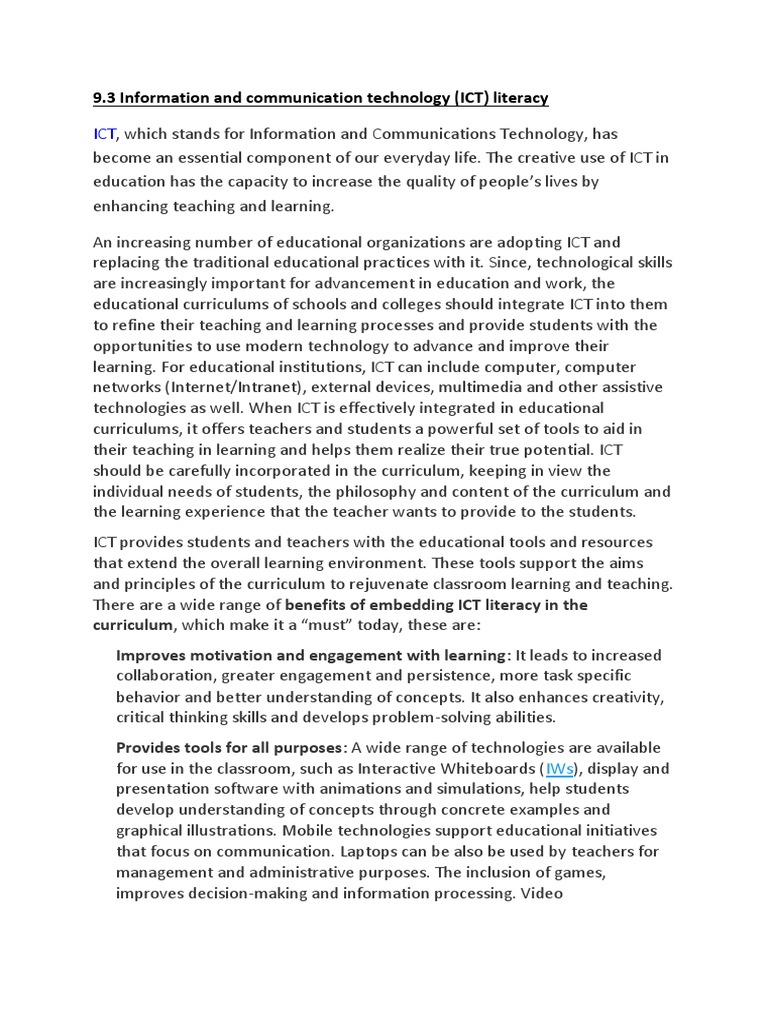 9.3 Information and communication technology (ICT) literacy

ICT, which stands for Information and Communications Technology, has become an essential component of our everyday life. The creative use of ICT in education has the capacity to increase the quality of people's lives by enhancing teaching and learning.

An increasing number of educational organizations are adopting ICT and replacing the traditional educational practices with it. Since, technological skills are increasingly important for advancement in education and work, the educational curriculums of schools and colleges should integrate ICT into them to refine their teaching and learning processes and provide students with the opportunities to use modern technology to advance and improve their learning. For educational institutions, ICT can include computer, computer networks (Internet/Intranet), external devices, multimedia and other assistive technologies as well. When ICT is effectively integrated in educational curriculums, it offers teachers and students a powerful set of tools to aid in their teaching in learning and helps them realize their true potential. ICT should be carefully incorporated in the curriculum, keeping in view the individual needs of students, the philosophy and content of the curriculum and the learning experience that the teacher wants to provide to the students.

ICT provides students and teachers with the educational tools and resources that extend the overall learning environment. These tools support the aims and principles of the curriculum to rejuvenate classroom learning and teaching. There are a wide range of benefits of embedding ICT literacy in the curriculum, which make it a "must" today, these are:

Improves motivation and engagement with learning: It leads to increased collaboration, greater engagement and persistence, more task specific behavior and better understanding of concepts. It also enhances creativity, critical thinking skills and develops problem-solving abilities.

Provides tools for all purposes: A wide range of technologies are available for use in the classroom, such as Interactive Whiteboards (IWs), display and presentation software with animations and simulations, help students develop understanding of concepts through concrete examples and graphical illustrations. Mobile technologies support educational initiatives that focus on communication. Laptops can be also be used by teachers for management and administrative purposes. The inclusion of games, improves decision-making and information processing. Video